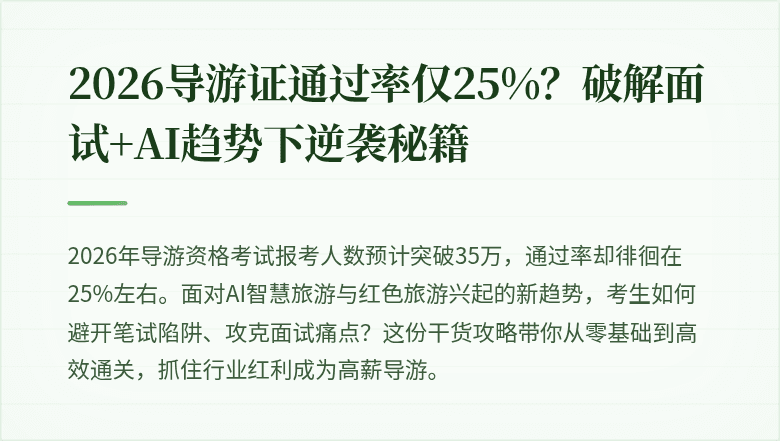 2026导游证通过率仅25%？破解面试+AI趋势下逆袭秘籍

2026年导游资格考试报考人数预计突破35万，通过率却徘徊在25%左右。面对AI智慧旅游与红色旅游兴起的新趋势，考生如何避开笔试陷阱、攻克面试痛点？这份干货攻略带你从零基础到高效通关，抓住行业红利成为高薪导游。